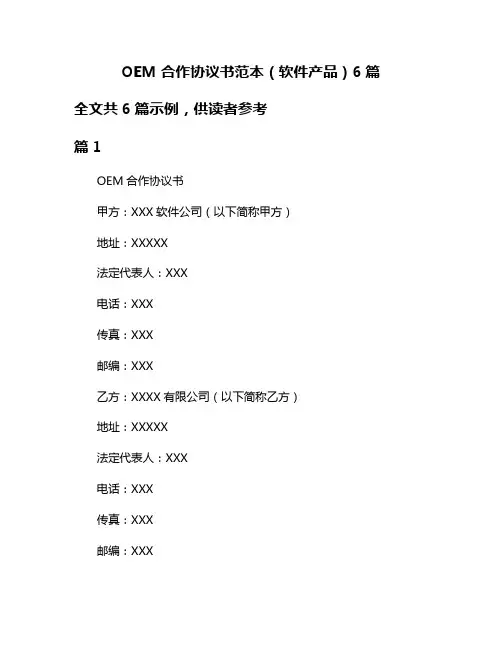 OEM 合作协议书范本（软件产品）6 篇

全文共 6 篇示例，供读者参考

篇 1

OEM 合作协议书

甲方：XXX 软件公司（以下简称甲方）

地址：XXXXX

法定代表人：XXX

电话：XXX

传真：XXX

邮编：XXX

乙方：XXXX 有限公司（以下简称乙方）

地址：XXXXX

法定代表人：XXX

电话：XXX

传真：XXX

邮编：XXX